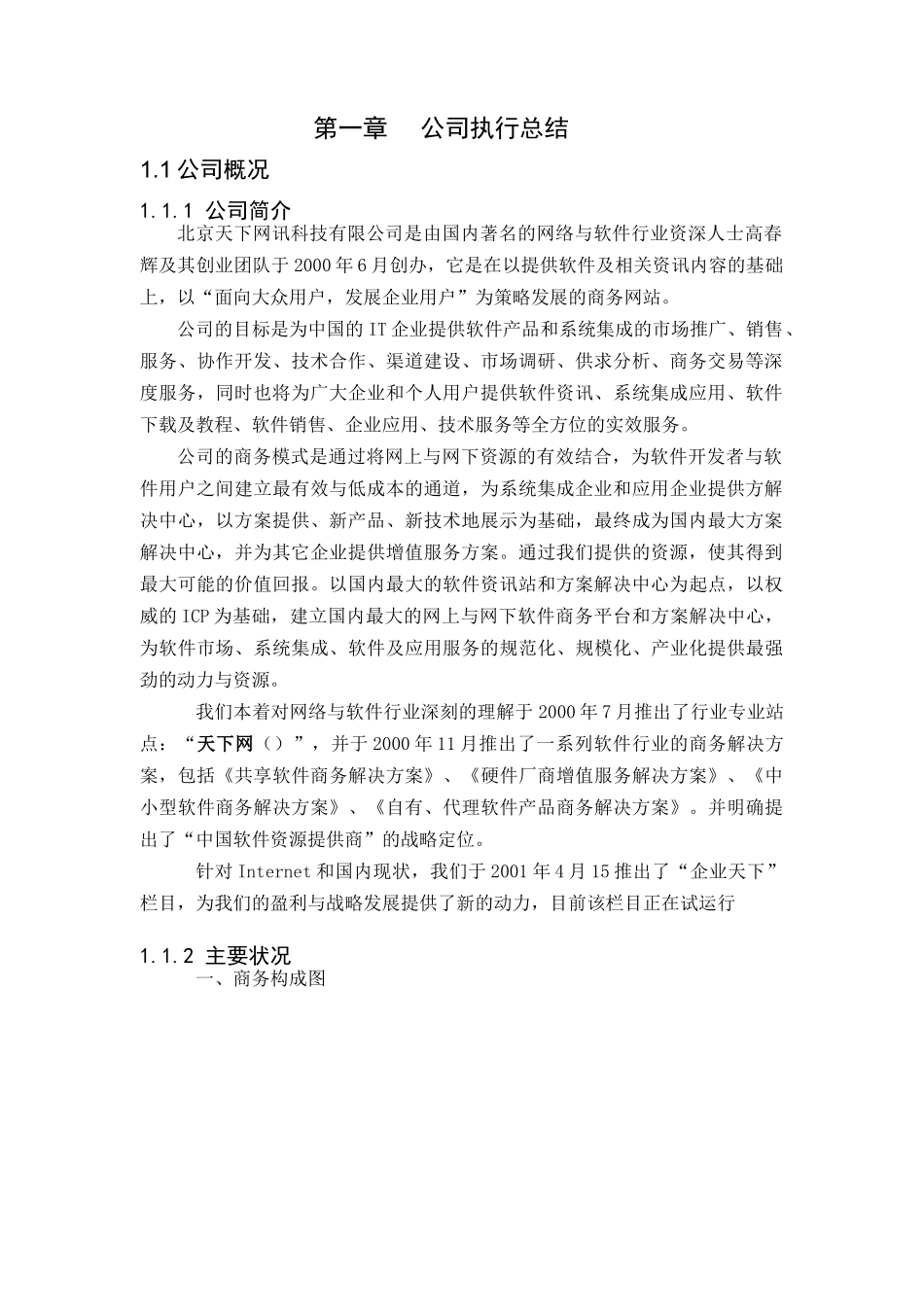 第一章　公司执行总结

1.1 公司概况

1.1.1 公司简介

北京天下网讯科技有限公司是由国内著名的网络与软件行业资深人士高春辉及其创业团队于 2000 年 6 月创办，它是在以提供软件及相关资讯内容的基础上，以“面向大众用户，发展企业用户”为策略发展的商务网站。

公司的目标是为中国的 IT 企业提供软件产品和系统集成的市场推广、销售、服务、协作开发、技术合作、渠道建设、市场调研、供求分析、商务交易等深度服务，同时也将为广大企业和个人用户提供软件资讯、系统集成应用、软件下载及教程、软件销售、企业应用、技术服务等全方位的实效服务。

公司的商务模式是通过将网上与网下资源的有效结合，为软件开发者与软件用户之间建立最有效与低成本的通道，为系统集成企业和应用企业提供方解决中心，以方案提供、新产品、新技术地展示为基础，最终成为国内最大方案解决中心，并为其它企业提供增值服务方案。通过我们提供的资源，使其得到最大可能的价值回报。以国内最大的软件资讯站和方案解决中心为起点，以权威的 ICP 为基础，建立国内最大的网上与网下软件商务平台和方案解决中心，为软件市场、系统集成、软件及应用服务的规范化、规模化、产业化提供最强劲的动力与资源。

我们本着对网络与软件行业深刻的理解于 2000 年 7 月推出了行业专业站点：“天下网（）”，并于 2000 年 11 月推出了一系列软件行业的商务解决方案，包括《共享软件商务解决方案》、《硬件厂商增值服务解决方案》、《中小型软件商务解决方案》、《自有、代理软件产品商务解决方案》。并明确提出了“中国软件资源提供商”的战略定位。

针对 Internet 和国内现状，我们于 2001 年 4 月 15 推出了“企业天下”栏目，为我们的盈利与战略发展提供了新的动力，目前该栏目正在试运行

1.1.2 主要状况

一、商务构成图